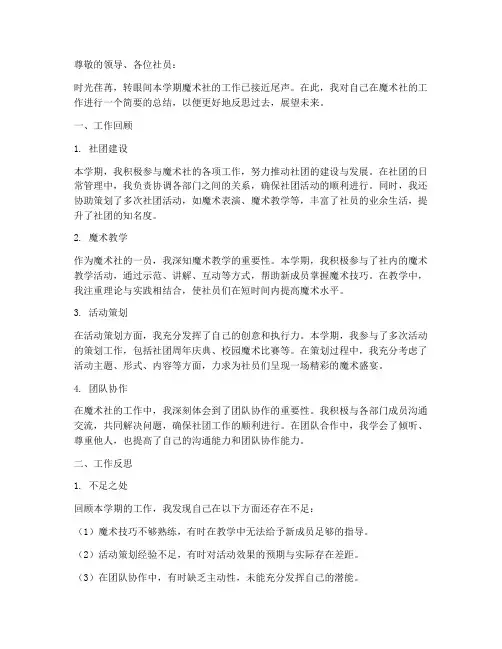 尊敬的领导、各位社员：

时光荏苒，转眼间本学期魔术社的工作已接近尾声。在此，我对自己在魔术社的工作进行一个简要的总结，以便更好地反思过去，展望未来。

一、工作回顾

1. 社团建设

本学期，我积极参与魔术社的各项工作，努力推动社团的建设与发展。在社团的日常管理中，我负责协调各部门之间的关系，确保社团活动的顺利进行。同时，我还协助策划了多次社团活动，如魔术表演、魔术教学等，丰富了社员的业余生活，提升了社团的知名度。

2. 魔术教学

作为魔术社的一员，我深知魔术教学的重要性。本学期，我积极参与了社内的魔术教学活动，通过示范、讲解、互动等方式，帮助新成员掌握魔术技巧。在教学中，我注重理论与实践相结合，使社员们在短时间内提高魔术水平。

3. 活动策划

在活动策划方面，我充分发挥了自己的创意和执行力。本学期，我参与了多次活动的策划工作，包括社团周年庆典、校园魔术比赛等。在策划过程中，我充分考虑了活动主题、形式、内容等方面，力求为社员们呈现一场精彩的魔术盛宴。

4. 团队协作

在魔术社的工作中，我深刻体会到了团队协作的重要性。我积极与各部门成员沟通交流，共同解决问题，确保社团工作的顺利进行。在团队合作中，我学会了倾听、尊重他人，也提高了自己的沟通能力和团队协作能力。

二、工作反思

1. 不足之处

回顾本学期的工作，我发现自己在以下方面还存在不足：

（1）魔术技巧不够熟练，有时在教学中无法给予新成员足够的指导。

（2）活动策划经验不足，有时对活动效果的预期与实际存在差距。

（3）在团队协作中，有时缺乏主动性，未能充分发挥自己的潜能。